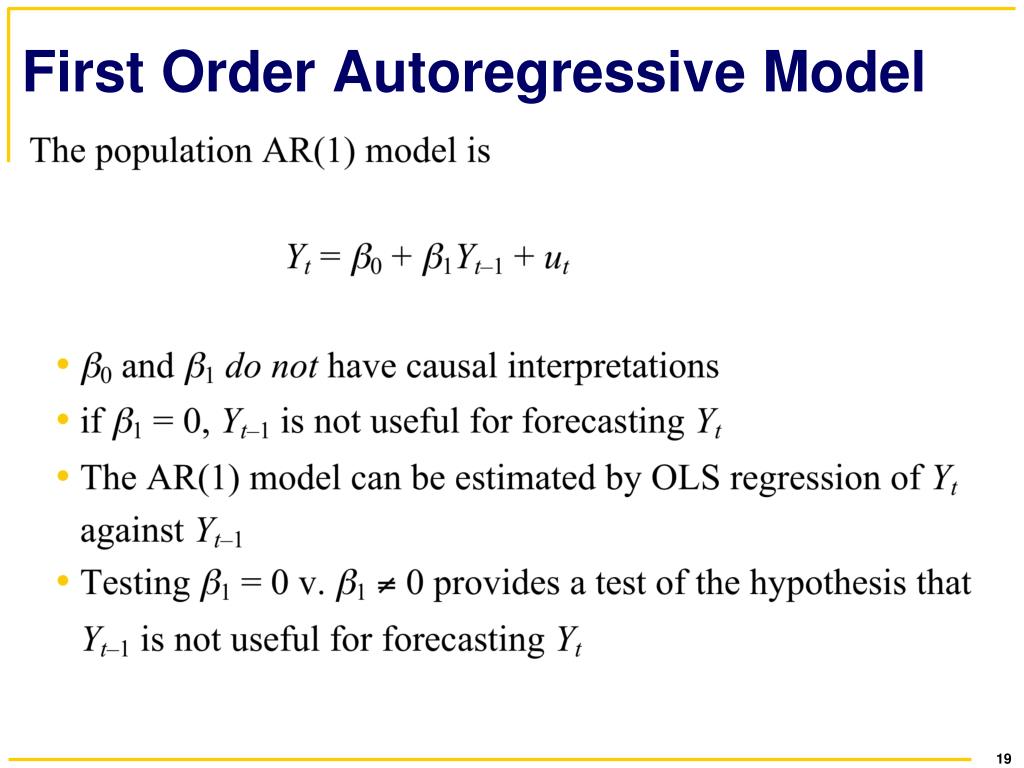 First Order Autoregressive Model

The population AR(1) model is

$Y_t = \beta_0 + \beta_1 Y_{t-1} + u_t$

• $\beta_0$ and $\beta_1$ do not have causal interpretations
• if $\beta_1 = 0$, $Y_{t-1}$ is not useful for forecasting $Y_t$
• The AR(1) model can be estimated by OLS regression of $Y_t$ against $Y_{t-1}$
• Testing $\beta_1 = 0$ v. $\beta_1 \neq 0$ provides a test of the hypothesis that $Y_{t-1}$ is not useful for forecasting $Y_t$

19